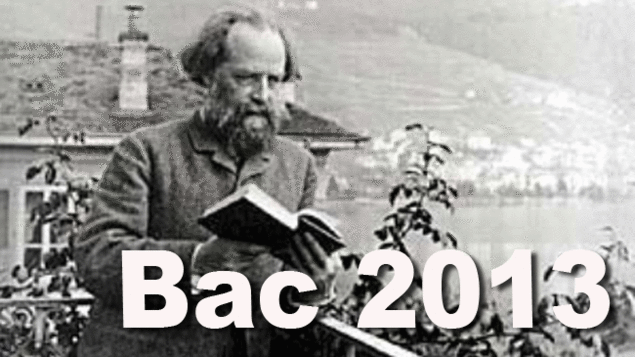 Bac 2013